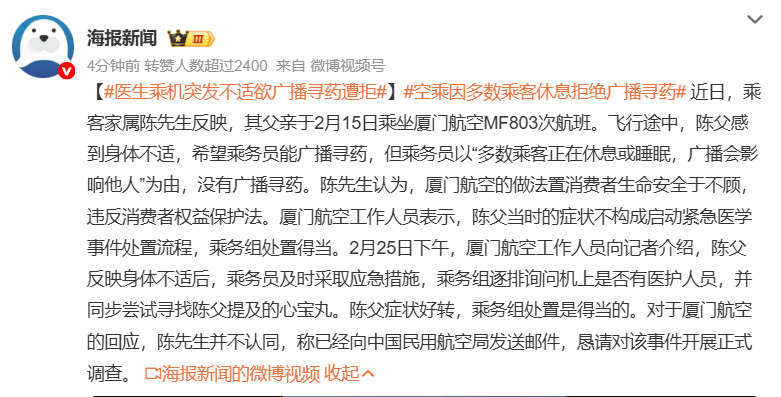 海报新闻 III

4分钟前 转赞人数超过2400 来自 微博视频号

【#医生乘机突发不适欲广播寻药遭拒#】#空乘因多数乘客休息拒绝广播寻药# 近日，乘客家属陈先生反映，其父亲于2月15日乘坐厦门航空MF803次航班。飞行途中，陈父感到身体不适，希望乘务员能广播寻药，但乘务员以“多数乘客正在休息或睡眠，广播会影响他人”为由，没有广播寻药。陈先生认为，厦门航空的做法置消费者生命安全于不顾，违反消费者权益保护法。厦门航空工作人员表示，陈父当时的症状不构成启动紧急医学事件处置流程，乘务组处置得当。2月25日下午，厦门航空工作人员向记者介绍，陈父反映身体不适后，乘务员及时采取应急措施，乘务组逐排询问机上是否有医护人员，并同步尝试寻找陈父提及的心宝丸。陈父症状好转，乘务组处置是得当的。对于厦门航空的回应，陈先生并不认同，称已经向中国民用航空局发送邮件，恳请对该事件开展正式调查。 海报新闻的微博视频 收起